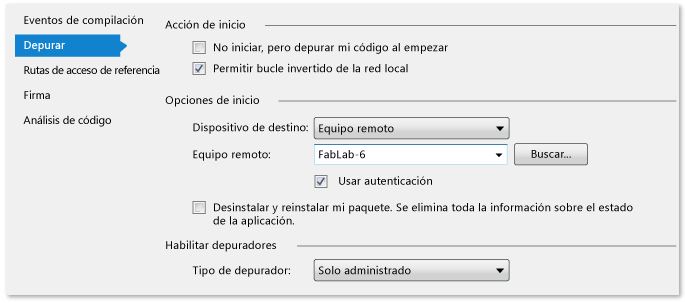 Eventos de compilación
Depurar
Rutas de acceso de referencia
Firma
Análisis de código

Acción de inicio

No iniciar, pero depurar mi código al empezar

Permitir bucle invertido de la red local

Opciones de inicio

Dispositivo de destino: Equipo remoto

Equipo remoto: FabLab-6 Buscar...

Usar autenticación

Desinstalar y reinstalar mi paquete. Se elimina toda la información sobre el estado de la aplicación.

Habilitar depuradores

Tipo de depurador: Solo administrado